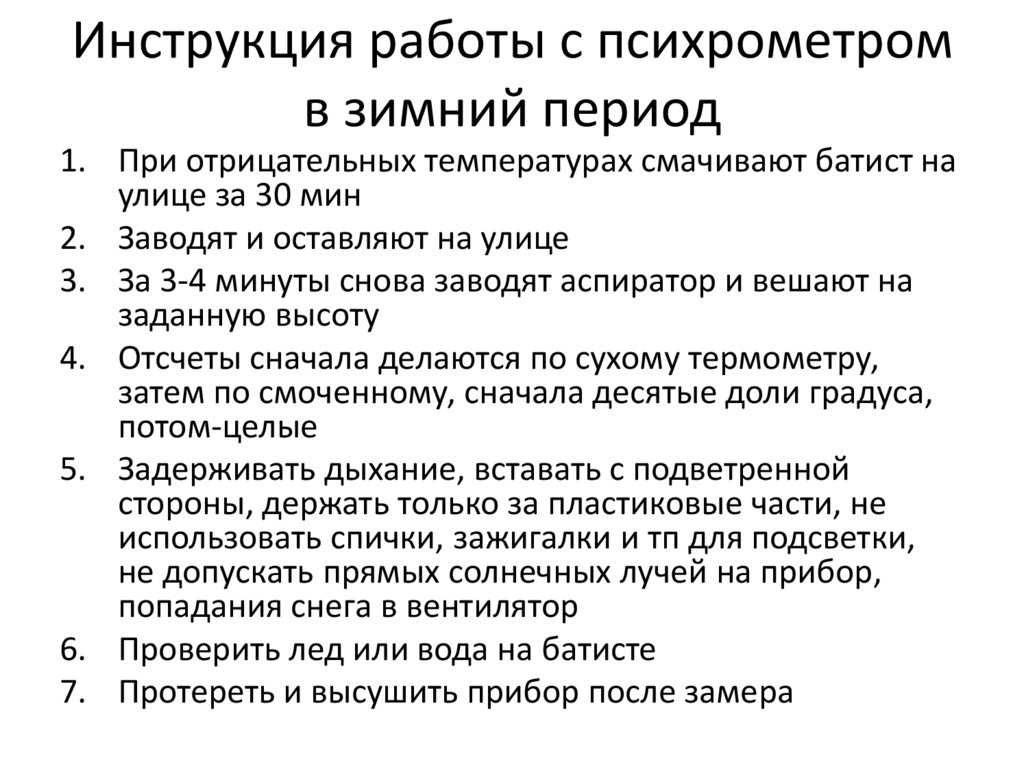 Инструкция работы с психрометром в зимний период

1. При отрицательных температурах смачивают батист на улице за 30 мин
2. Заводят и оставляют на улице
3. За 3-4 минуты снова заводят аспиратор и вешают на заданную высоту
4. Отсчеты сначала делаются по сухому термометру, затем по смоченному, сначала десятые доли градуса, потом-целые
5. Задерживать дыхание, вставать с подветренной стороны, держать только за пластиковые части, не использовать спички, зажигалки и тп для подсветки, не допускать прямых солнечных лучей на прибор, попадания снега в вентилятор
6. Проверить лед или вода на батисте
7. Протереть и высушить прибор после замера